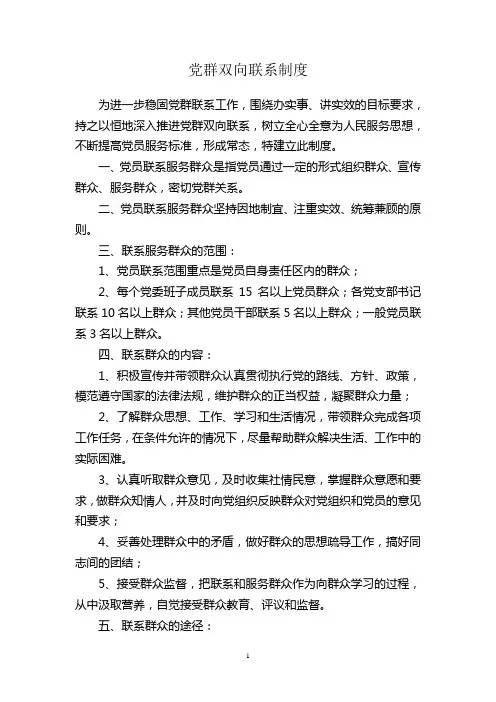 党群双向联系制度

为进一步稳固党群联系工作，围绕办实事、讲实效的目标要求，持之以恒地深入推进党群双向联系，树立全心全意为人民服务思想，不断提高党员服务标准，形成常态，特建立此制度。

一、党员联系服务群众是指党员通过一定的形式组织群众、宣传群众、服务群众，密切党群关系。

二、党员联系服务群众坚持因地制宜、注重实效、统筹兼顾的原则。

三、联系服务群众的范围：

1、党员联系范围重点是党员自身责任区内的群众；

2、每个党委班子成员联系 15 名以上党员群众；各党支部书记联系 10 名以上群众；其他党员干部联系 5 名以上群众；一般党员联系 3 名以上群众。

四、联系群众的内容：

1、积极宣传并带领群众认真贯彻执行党的路线、方针、政策，模范遵守国家的法律法规，维护群众的正当权益，凝聚群众力量；

2、了解群众思想、工作、学习和生活情况，带领群众完成各项工作任务，在条件允许的情况下，尽量帮助群众解决生活、工作中的实际困难。

3、认真听取群众意见，及时收集社情民意，掌握群众意愿和要求，做群众知情人，并及时向党组织反映群众对党组织和党员的意见和要求；

4、妥善处理群众中的矛盾，做好群众的思想疏导工作，搞好同志间的团结；

5、接受群众监督，把联系和服务群众作为向群众学习的过程，从中汲取营养，自觉接受群众教育、评议和监督。

五、联系群众的途径：

1